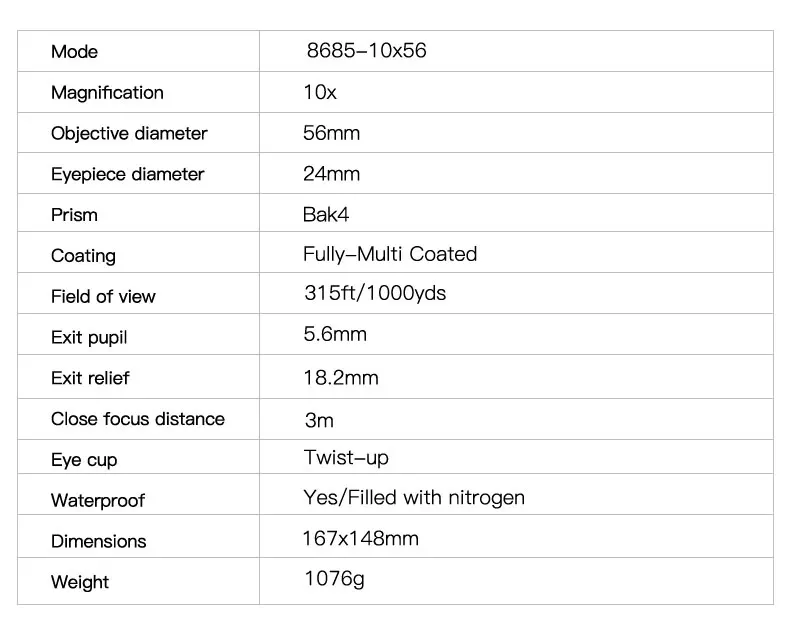 | Mode | 8685–10x56 |
|---|---|
| Magnification | 10x |
| Objective diameter | 56mm |
| Eyepiece diameter | 24mm |
| Prism | Bak4 |
| Coating | Fully–Multi Coated |
| Field of view | 315ft/1000yds |
| Exit pupil | 5.6mm |
| Exit relief | 18.2mm |
| Close focus distance | 3m |
| Eye cup | Twist–up |
| Waterproof | Yes/Filled with nitrogen |
| Dimensions | 167x148mm |
| Weight | 1076g |